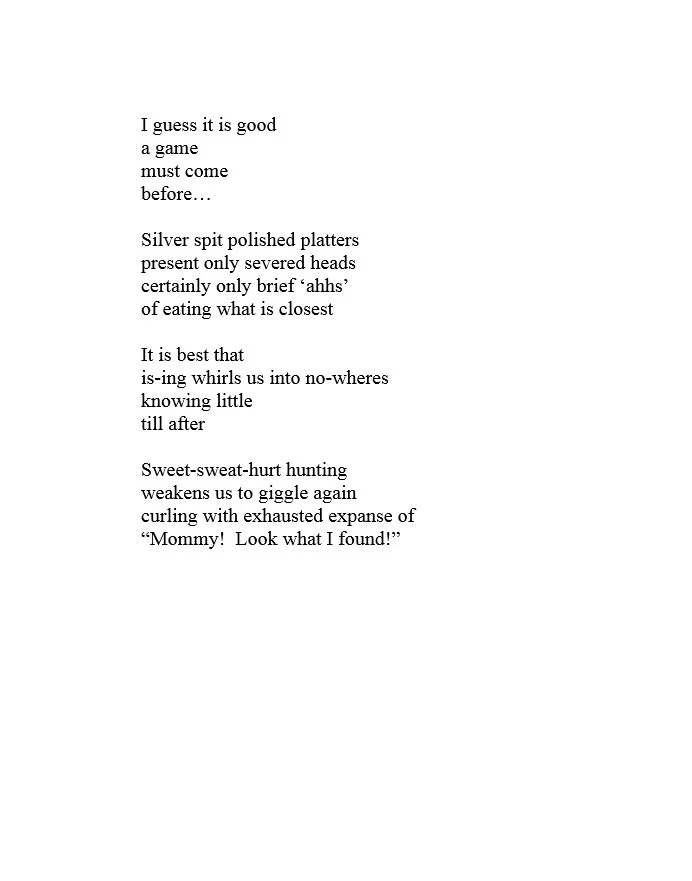 I guess it is good
a game
must come
before…

Silver spit polished platters
present only severed heads
certainly only brief ‘ahhs’
of eating what is closest

It is best that
is-ing whirls us into no-wheres
knowing little
till after

Sweet-sweat-hurt hunting
weakens us to giggle again
curling with exhausted expanse of
“Mommy!  Look what I found!”